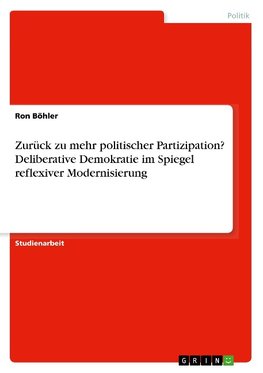 Politik

Ron Böhler

Zurück zu mehr politischer Partizipation? Deliberative Demokratie im Spiegel reflexiver Modernisierung

Studienarbeit

GRIN